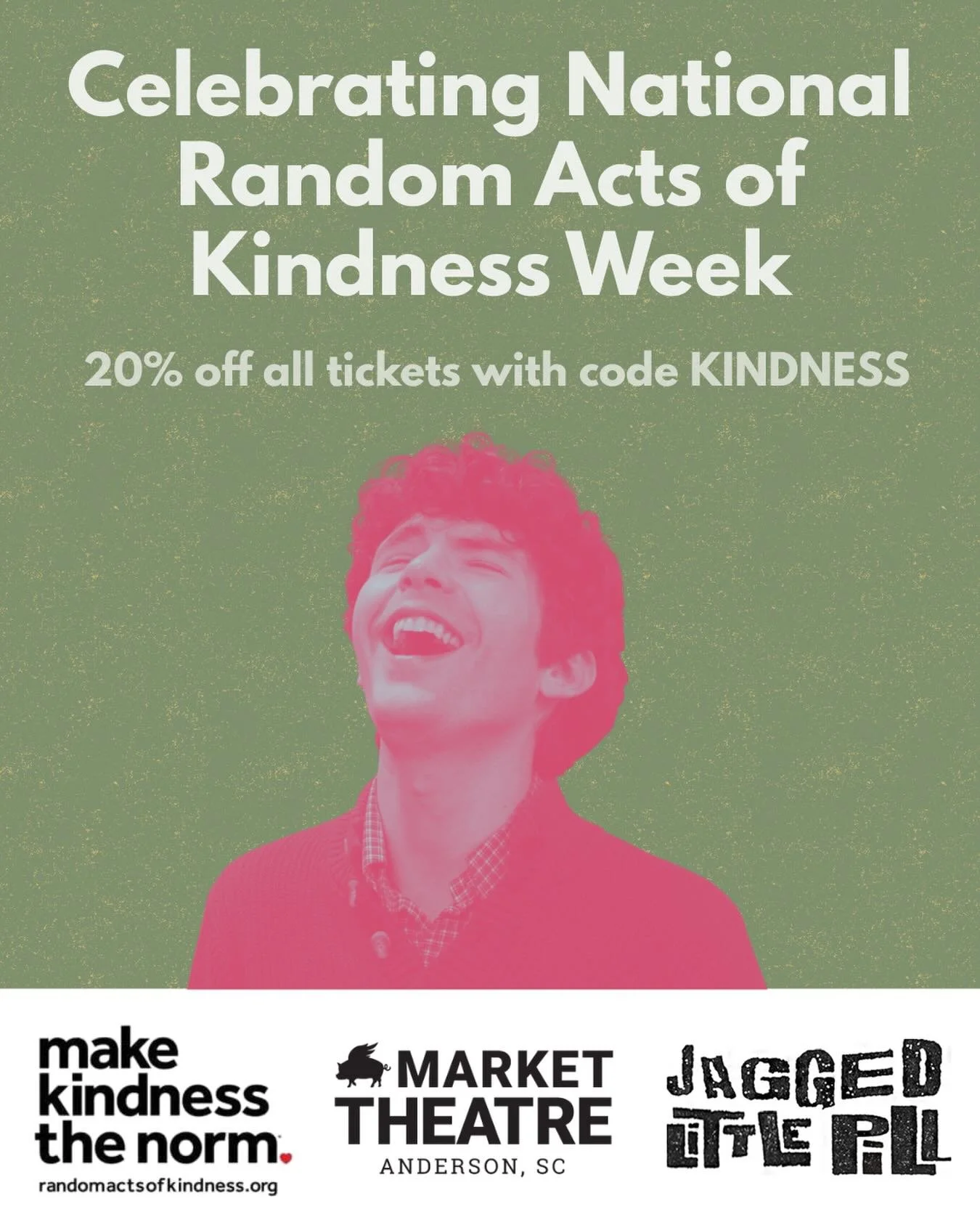 Celebrating National Random Acts of Kindness Week

20% off all tickets with code KINDNESS

make kindness the norm.
randomactsofkindness.org

MARKET THEATRE
ANDERSON, SC

JAGGED LITTLE PILL